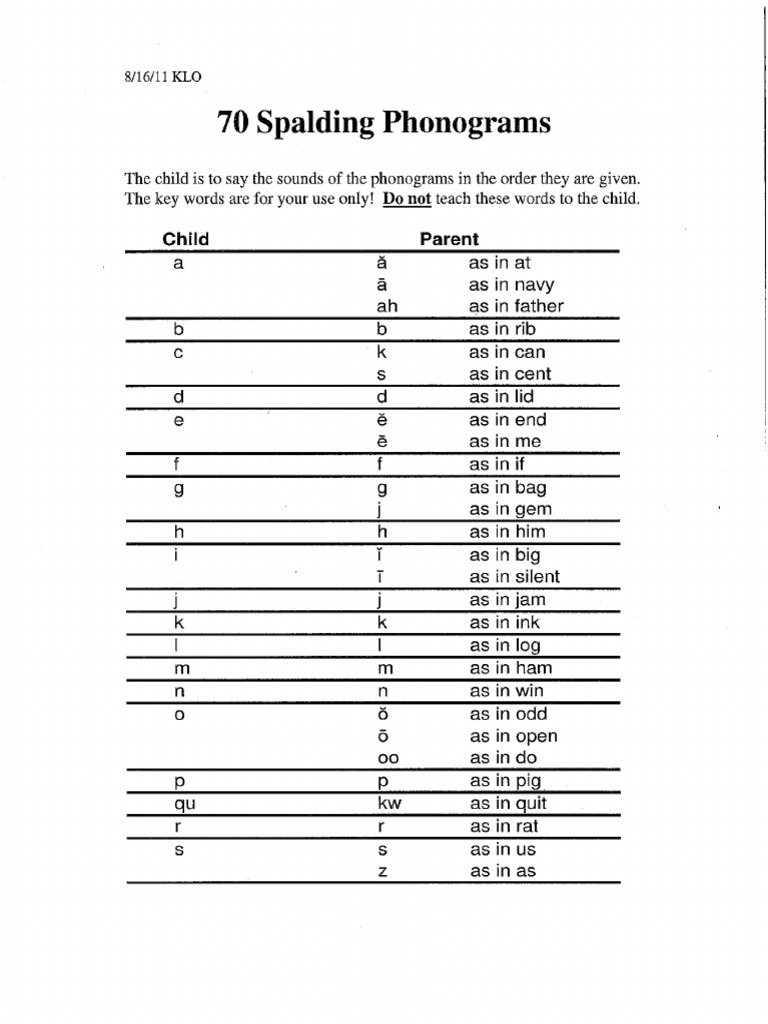 8/16/11 KLO

70 Spalding Phonograms

The child is to say the sounds of the phonograms in the order they are given. The key words are for your use only! Do not teach these words to the child.

| Child | Parent | |
|---|---|---|
| a | ă | as in at |
| | ā | as in navy |
| | ah | as in father |
| b | b | as in rib |
| c | k | as in can |
| | s | as in cent |
| d | d | as in lid |
| e | ĕ | as in end |
| | ē | as in me |
| f | f | as in if |
| g | g | as in bag |
| | j | as in gem |
| h | h | as in him |
| i | ĭ | as in big |
| | ī | as in silent |
| j | j | as in jam |
| k | k | as in ink |
| l | l | as in log |
| m | m | as in ham |
| n | n | as in win |
| o | ŏ | as in odd |
| | ō | as in open |
| | oo | as in do |
| p | p | as in pig |
| qu | kw | as in quit |
| r | r | as in rat |
| s | s | as in us |
| | z | as in as |